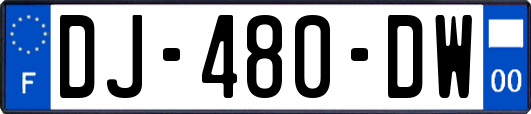 F

DJ-480-DW

00